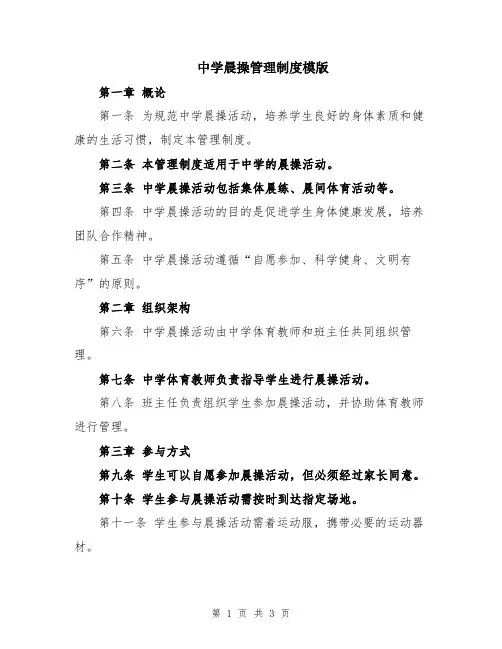 中学晨操管理制度模版

第一章 概论

第一条 为规范中学晨操活动，培养学生良好的身体素质和健康的生活习惯，制定本管理制度。

第二条 本管理制度适用于中学的晨操活动。

第三条 中学晨操活动包括集体晨练、晨间体育活动等。

第四条 中学晨操活动的目的是促进学生身体健康发展，培养团队合作精神。

第五条 中学晨操活动遵循“自愿参加、科学健身、文明有序”的原则。

第二章 组织架构

第六条 中学晨操活动由中学体育教师和班主任共同组织管理。

第七条 中学体育教师负责指导学生进行晨操活动。

第八条 班主任负责组织学生参加晨操活动，并协助体育教师进行管理。

第三章 参与方式

第九条 学生可以自愿参加晨操活动，但必须经过家长同意。

第十条 学生参与晨操活动需按时到达指定场地。

第十一条 学生参与晨操活动需着运动服，携带必要的运动器材。

第 1 页 共 3 页